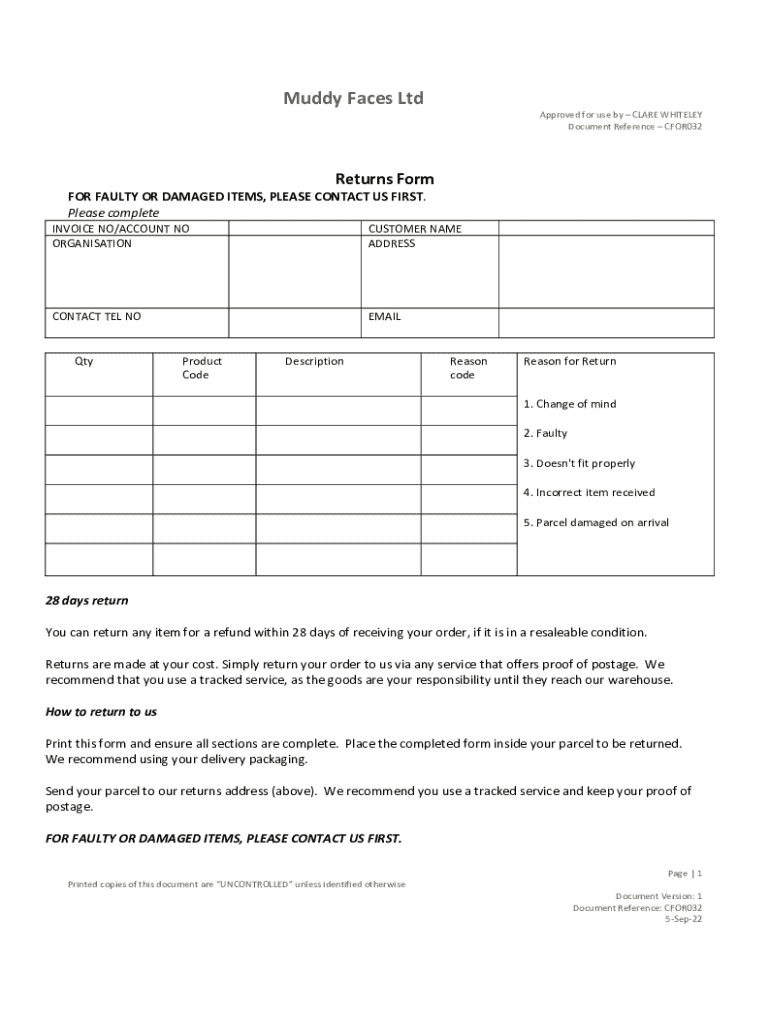 Muddy Faces Ltd

Approved for use by – CLARE WHITELEY
Document Reference – CFOR032

Returns Form

FOR FAULTY OR DAMAGED ITEMS, PLEASE CONTACT US FIRST.

Please complete

| INVOICE NO/ACCOUNT NO | | CUSTOMER NAME | |
|---|---|---|---|
| ORGANISATION | | ADDRESS | |
| CONTACT TEL NO | | EMAIL | |

| Qty | Product Code | Description | Reason code | Reason for Return |
|---|---|---|---|---|
| | | | | 1. Change of mind |
| | | | | 2. Faulty |
| | | | | 3. Doesn't fit properly |
| | | | | 4. Incorrect item received |
| | | | | 5. Parcel damaged on arrival |
| | | | | |

28 days return

You can return any item for a refund within 28 days of receiving your order, if it is in a resaleable condition.

Returns are made at your cost. Simply return your order to us via any service that offers proof of postage. We recommend that you use a tracked service, as the goods are your responsibility until they reach our warehouse.

How to return to us

Print this form and ensure all sections are complete. Place the completed form inside your parcel to be returned. We recommend using your delivery packaging.

Send your parcel to our returns address (above). We recommend you use a tracked service and keep your proof of postage.

FOR FAULTY OR DAMAGED ITEMS, PLEASE CONTACT US FIRST.

Page | 1

Printed copies of this document are "UNCONTROLLED" unless identified otherwise

Document Version: 1
Document Reference: CFOR032
5-Sep-22